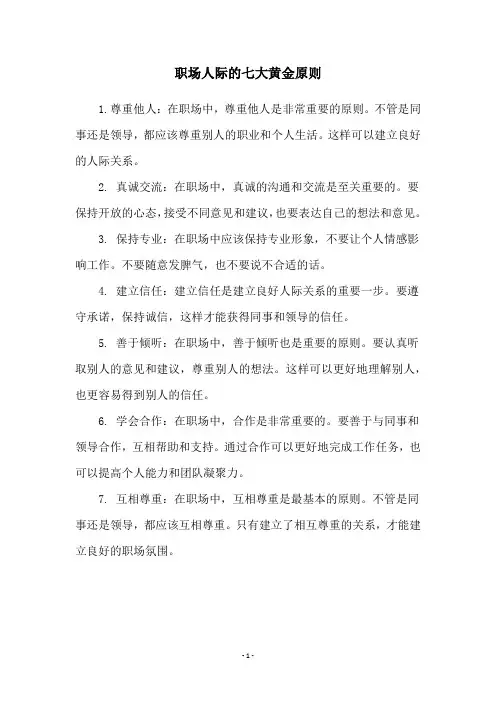 职场人际的七大黄金原则

1. 尊重他人：在职场中，尊重他人是非常重要的原则。不管是同事还是领导，都应该尊重别人的职业和个人生活。这样可以建立良好的人际关系。

2. 真诚交流：在职场中，真诚的沟通和交流是至关重要的。要保持开放的心态，接受不同意见和建议，也要表达自己的想法和意见。

3. 保持专业：在职场中应该保持专业形象，不要让个人情感影响工作。不要随意发脾气，也不要说不合适的话。

4. 建立信任：建立信任是建立良好人际关系的重要一步。要遵守承诺，保持诚信，这样才能获得同事和领导的信任。

5. 善于倾听：在职场中，善于倾听也是重要的原则。要认真听取别人的意见和建议，尊重别人的想法。这样可以更好地理解别人，也更容易得到别人的信任。

6. 学会合作：在职场中，合作是非常重要的。要善于与同事和领导合作，互相帮助和支持。通过合作可以更好地完成工作任务，也可以提高个人能力和团队凝聚力。

7. 互相尊重：在职场中，互相尊重是最基本的原则。不管是同事还是领导，都应该互相尊重。只有建立了相互尊重的关系，才能建立良好的职场氛围。

- 1 -